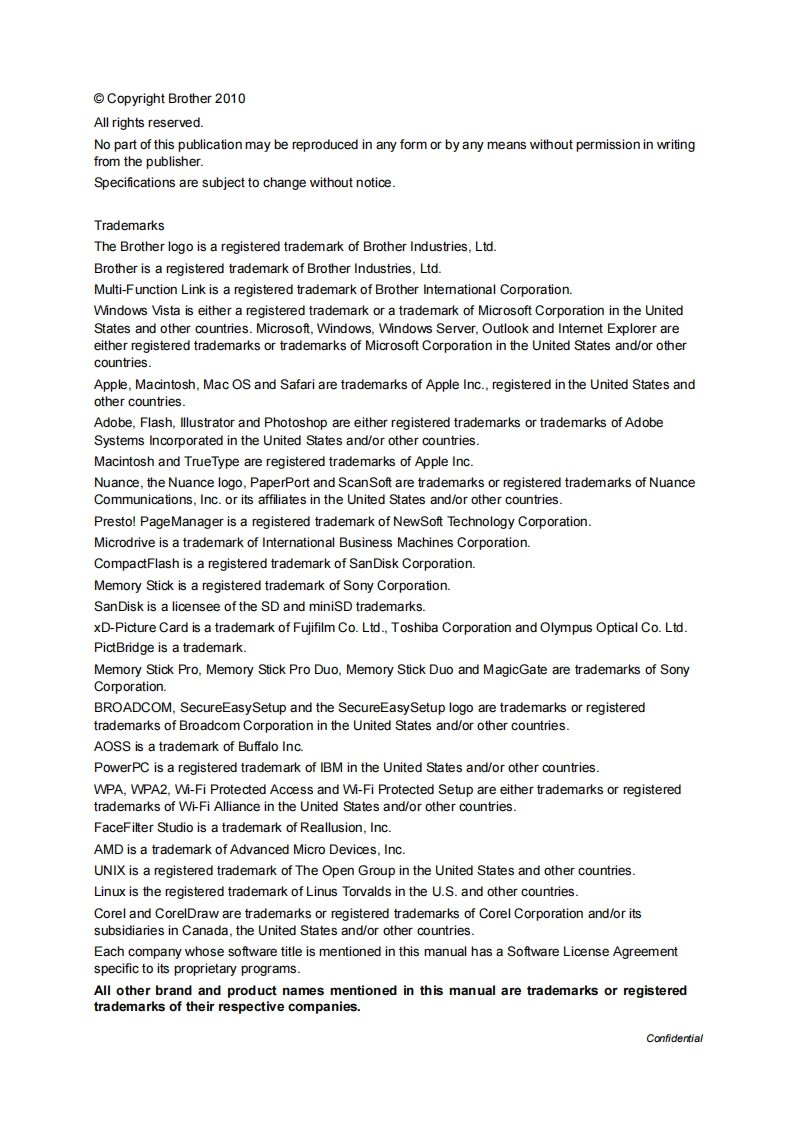 © Copyright Brother 2010

All rights reserved.

No part of this publication may be reproduced in any form or by any means without permission in writing from the publisher.

Specifications are subject to change without notice.

Trademarks

The Brother logo is a registered trademark of Brother Industries, Ltd.

Brother is a registered trademark of Brother Industries, Ltd.

Multi-Function Link is a registered trademark of Brother International Corporation.

Windows Vista is either a registered trademark or a trademark of Microsoft Corporation in the United States and other countries. Microsoft, Windows, Windows Server, Outlook and Internet Explorer are either registered trademarks or trademarks of Microsoft Corporation in the United States and/or other countries.

Apple, Macintosh, Mac OS and Safari are trademarks of Apple Inc., registered in the United States and other countries.

Adobe, Flash, Illustrator and Photoshop are either registered trademarks or trademarks of Adobe Systems Incorporated in the United States and/or other countries.

Macintosh and TrueType are registered trademarks of Apple Inc.

Nuance, the Nuance logo, PaperPort and ScanSoft are trademarks or registered trademarks of Nuance Communications, Inc. or its affiliates in the United States and/or other countries.

Presto! PageManager is a registered trademark of NewSoft Technology Corporation.

Microdrive is a trademark of International Business Machines Corporation.

CompactFlash is a registered trademark of SanDisk Corporation.

Memory Stick is a registered trademark of Sony Corporation.

SanDisk is a licensee of the SD and miniSD trademarks.

xD-Picture Card is a trademark of Fujifilm Co. Ltd., Toshiba Corporation and Olympus Optical Co. Ltd.

PictBridge is a trademark.

Memory Stick Pro, Memory Stick Pro Duo, Memory Stick Duo and MagicGate are trademarks of Sony Corporation.

BROADCOM, SecureEasySetup and the SecureEasySetup logo are trademarks or registered trademarks of Broadcom Corporation in the United States and/or other countries.

AOSS is a trademark of Buffalo Inc.

PowerPC is a registered trademark of IBM in the United States and/or other countries.

WPA, WPA2, Wi-Fi Protected Access and Wi-Fi Protected Setup are either trademarks or registered trademarks of Wi-Fi Alliance in the United States and/or other countries.

FaceFilter Studio is a trademark of Reallusion, Inc.

AMD is a trademark of Advanced Micro Devices, Inc.

UNIX is a registered trademark of The Open Group in the United States and other countries.

Linux is the registered trademark of Linus Torvalds in the U.S. and other countries.

Corel and CorelDraw are trademarks or registered trademarks of Corel Corporation and/or its subsidiaries in Canada, the United States and/or other countries.

Each company whose software title is mentioned in this manual has a Software License Agreement specific to its proprietary programs.

All other brand and product names mentioned in this manual are trademarks or registered trademarks of their respective companies.

Confidential